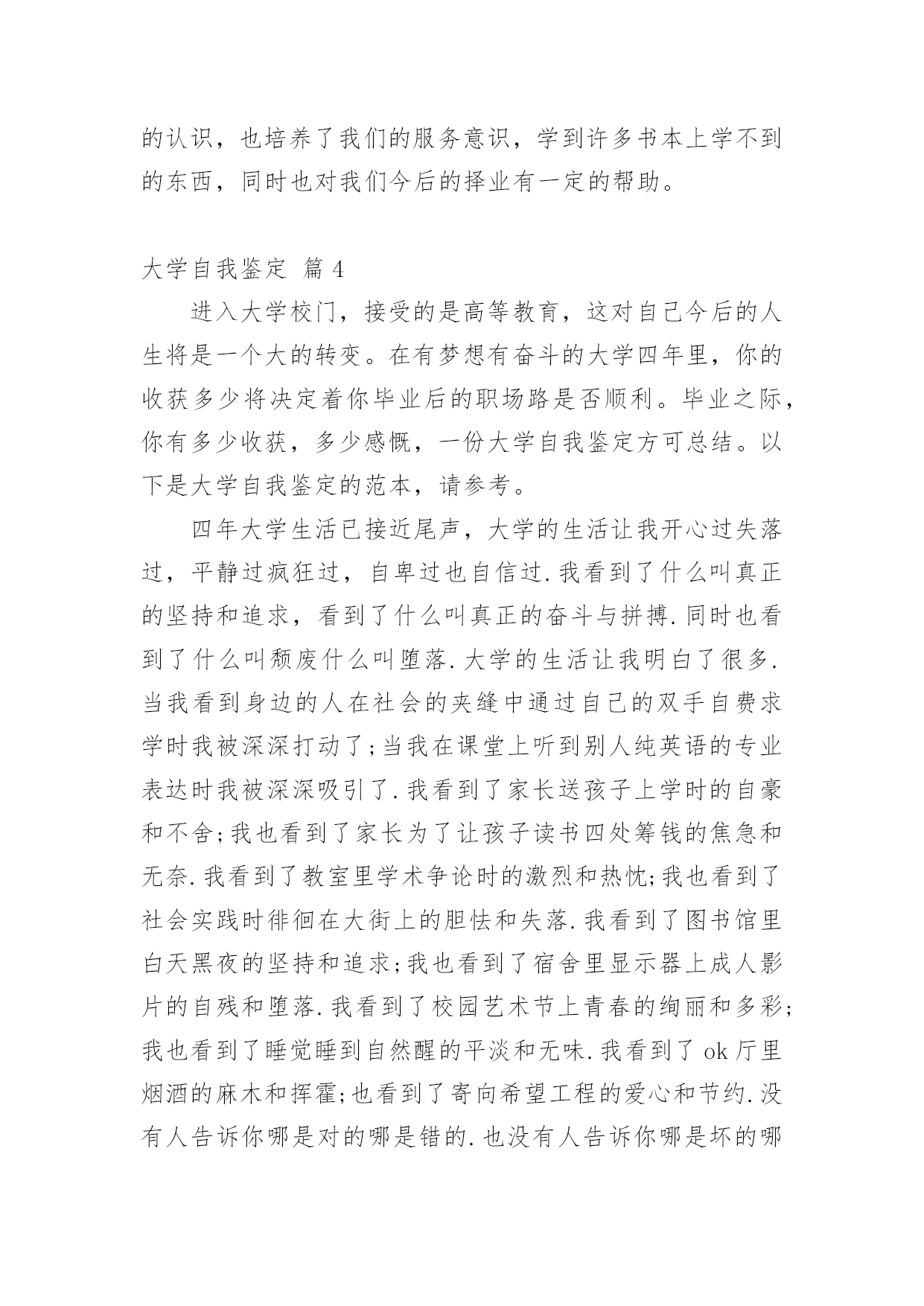 的认识，也培养了我们的服务意识，学到许多书本上学不到的东西，同时也对我们今后的择业有一定的帮助。

大学自我鉴定 篇 4

进入大学校门，接受的是高等教育，这对自己今后的人生将是一个大的转变。在有梦想有奋斗的大学四年里，你的收获多少将决定着你毕业后的职场路是否顺利。毕业之际，你有多少收获，多少感慨，一份大学自我鉴定方可总结。以下是大学自我鉴定的范本，请参考。

四年大学生活已接近尾声，大学的生活让我开心过失落过，平静过疯狂过，自卑过也自信过.我看到了什么叫真正的坚持和追求，看到了什么叫真正的奋斗与拼搏.同时也看到了什么叫颓废什么叫堕落.大学的生活让我明白了很多.当我看到身边的人在社会的夹缝中通过自己的双手自费求学时我被深深打动了;当我在课堂上听到别人纯英语的专业表达时我被深深吸引了.我看到了家长送孩子上学时的自豪和不舍;我也看到了家长为了让孩子读书四处筹钱的焦急和无奈.我看到了教室里学术争论时的激烈和热忱;我也看到了社会实践时徘徊在大街上的胆怯和失落.我看到了图书馆里白天黑夜的坚持和追求;我也看到了宿舍里显示器上成人影片的自残和堕落.我看到了校园艺术节上青春的绚丽和多彩;我也看到了睡觉睡到自然醒的平淡和无味.我看到了 ok 厅里烟酒的麻木和挥霍;也看到了寄向希望工程的爱心和节约.没有人告诉你哪是对的哪是错的.也没有人告诉你哪是坏的哪